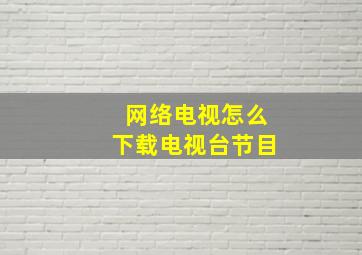 网络电视怎么
下载电视台节目